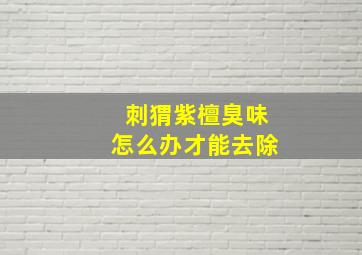 刺猬紫檀臭味
怎么办才能去除